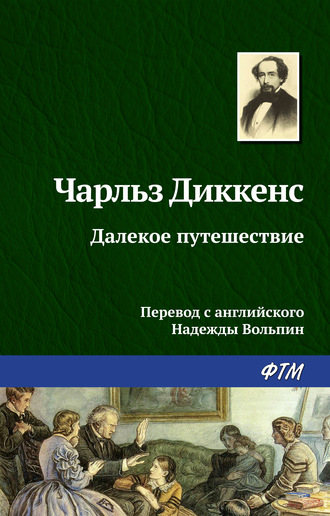 Чарльз Диккенс

Далекое путешествие

Перевод с английского
Надежды Вольпин

ФТМ